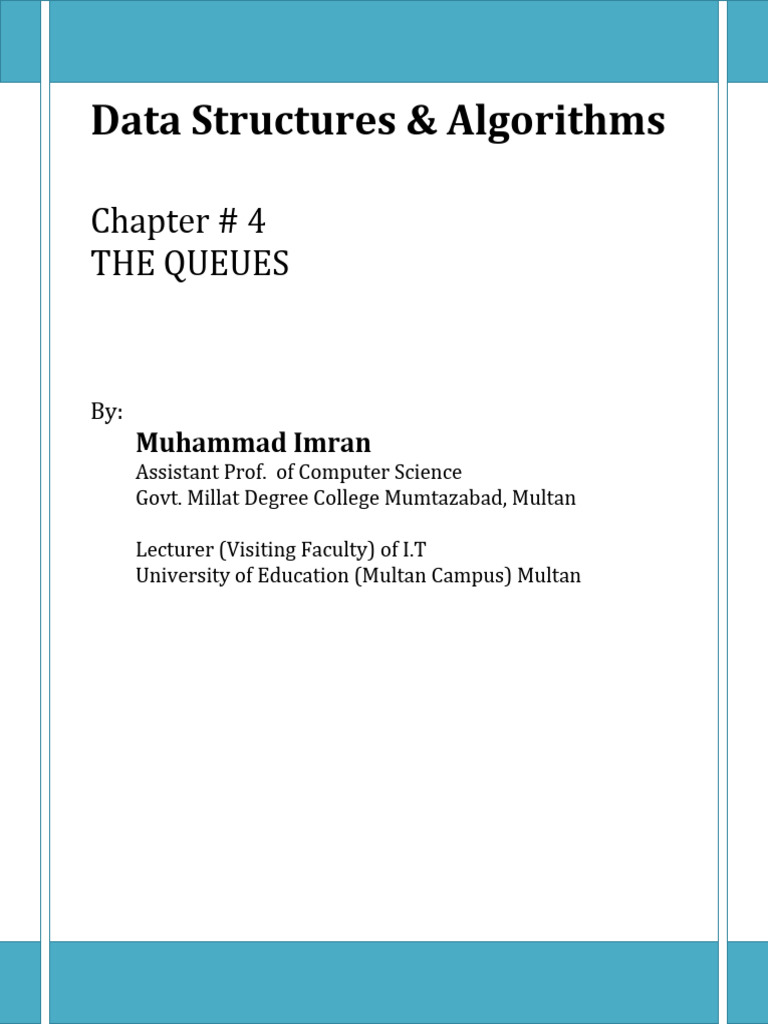 Data Structures & Algorithms

Chapter # 4
THE QUEUES

By:

Muhammad Imran

Assistant Prof. of Computer Science
Govt. Millat Degree College Mumtazabad, Multan

Lecturer (Visiting Faculty) of I.T
University of Education (Multan Campus) Multan